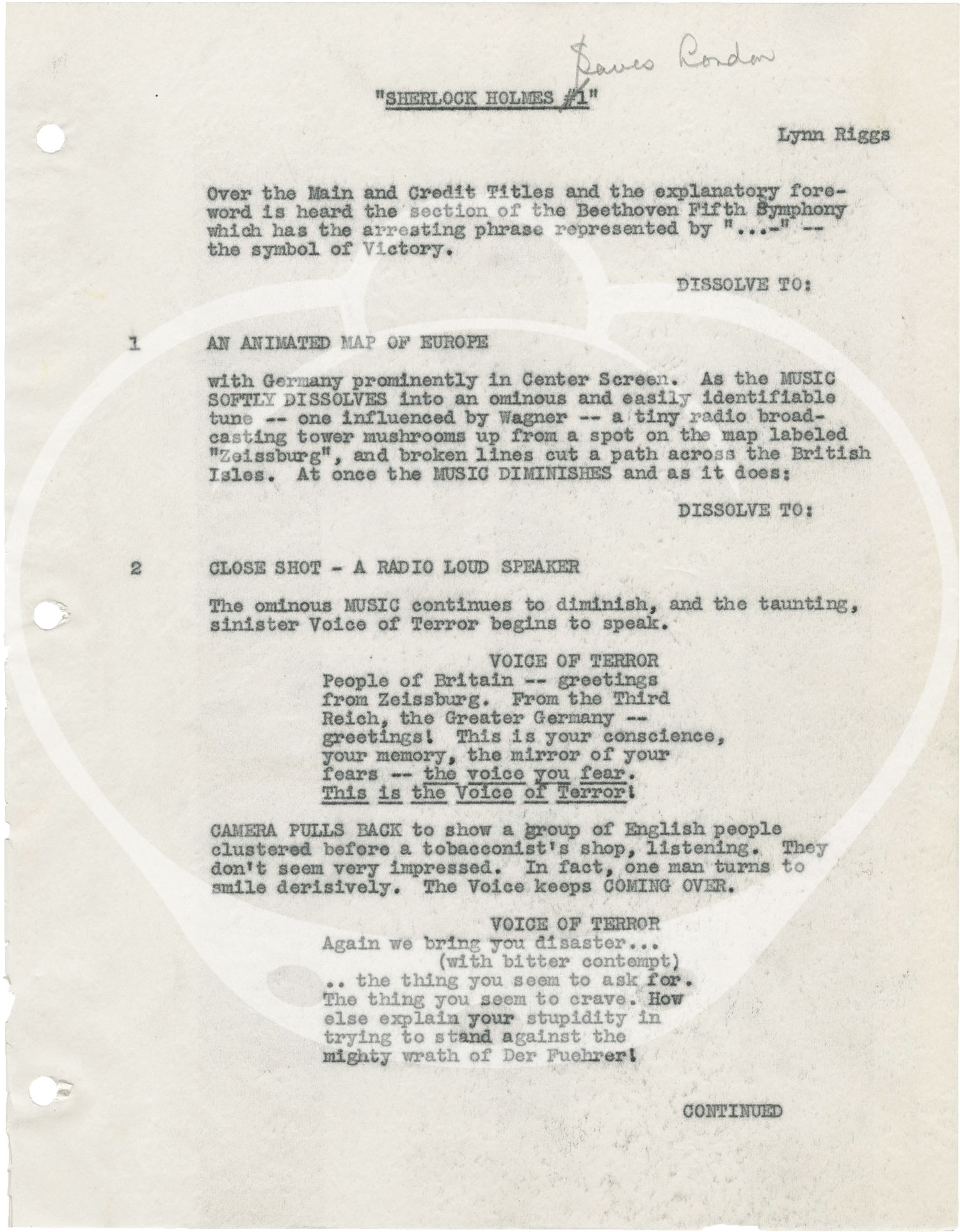 Saves London

"SHERLOCK HOLMES #1"

Lynn Riggs

Over the Main and Credit Titles and the explanatory foreword is heard the section of the Beethoven Fifth Symphony which has the arresting phrase represented by "...-" -- the symbol of Victory.

DISSOLVE TO:

1 AN ANIMATED MAP OF EUROPE

with Germany prominently in Center Screen. As the MUSIC SOFTLY DISSOLVES into an ominous and easily identifiable tune -- one influenced by Wagner -- a tiny radio broadcasting tower mushrooms up from a spot on the map labeled "Zeissburg", and broken lines cut a path across the British Isles. At once the MUSIC DIMINISHES and as it does:

DISSOLVE TO:

2 CLOSE SHOT - A RADIO LOUD SPEAKER

The ominous MUSIC continues to diminish, and the taunting, sinister Voice of Terror begins to speak.

VOICE OF TERROR
People of Britain -- greetings from Zeissburg. From the Third Reich, the Greater Germany -- greetings! This is your conscience, your memory, the mirror of your fears -- the voice you fear. This is the Voice of Terror!

CAMERA PULLS BACK to show a group of English people clustered before a tobacconist's shop, listening. They don't seem very impressed. In fact, one man turns to smile derisively. The Voice keeps COMING OVER.

VOICE OF TERROR
Again we bring you disaster...
(with bitter contempt)
.. the thing you seem to ask for. The thing you seem to crave. How else explain your stupidity in trying to stand against the mighty wrath of Der Fuehrer!

CONTINUED